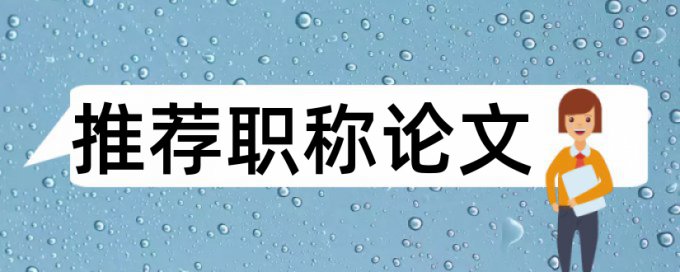 推荐职称论文